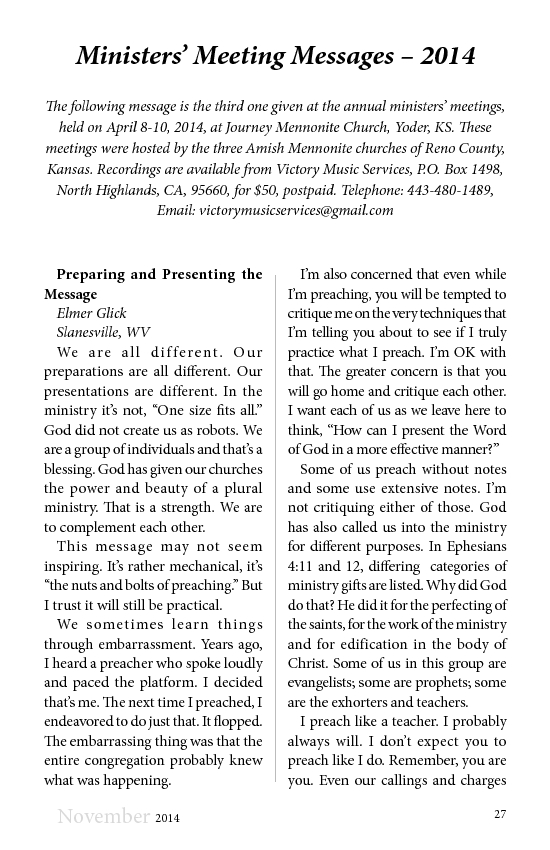 Ministers' Meeting Messages – 2014

The following message is the third one given at the annual ministers' meetings, held on April 8-10, 2014, at Journey Mennonite Church, Yoder, KS. These meetings were hosted by the three Amish Mennonite churches of Reno County, Kansas. Recordings are available from Victory Music Services, P.O. Box 1498, North Highlands, CA, 95660, for $50, postpaid. Telephone: 443-480-1489, Email: victorymusicservices@gmail.com

Preparing and Presenting the Message
Elmer Glick
Slanesville, WV

We are all different. Our preparations are all different. Our presentations are different. In the ministry it's not, "One size fits all." God did not create us as robots. We are a group of individuals and that's a blessing. God has given our churches the power and beauty of a plural ministry. That is a strength. We are to complement each other.

This message may not seem inspiring. It's rather mechanical, it's "the nuts and bolts of preaching." But I trust it will still be practical.

We sometimes learn things through embarrassment. Years ago, I heard a preacher who spoke loudly and paced the platform. I decided that's me. The next time I preached, I endeavored to do just that. It flopped. The embarrassing thing was that the entire congregation probably knew what was happening.

I'm also concerned that even while I'm preaching, you will be tempted to critique me on the very techniques that I'm telling you about to see if I truly practice what I preach. I'm OK with that. The greater concern is that you will go home and critique each other. I want each of us as we leave here to think, "How can I present the Word of God in a more effective manner?"

Some of us preach without notes and some use extensive notes. I'm not critiquing either of those. God has also called us into the ministry for different purposes. In Ephesians 4:11 and 12, differing categories of ministry gifts are listed. Why did God do that? He did it for the perfecting of the saints, for the work of the ministry and for edification in the body of Christ. Some of us in this group are evangelists; some are prophets; some are the exhorters and teachers.

I preach like a teacher. I probably always will. I don't expect you to preach like I do. Remember, you are you. Even our callings and charges

November 2014 27